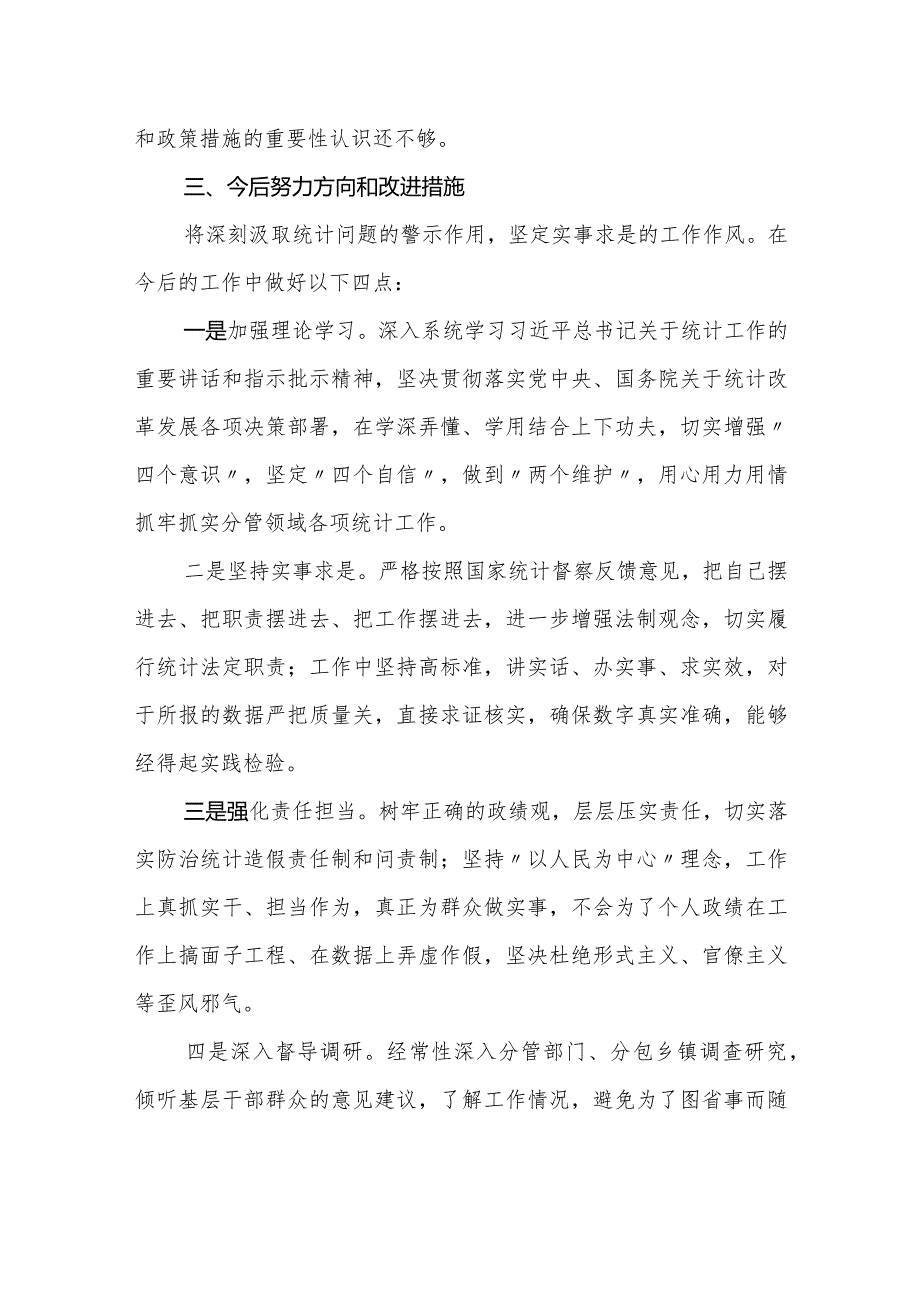 和政策措施的重要性认识还不够。

三、今后努力方向和改进措施

将深刻汲取统计问题的警示作用，坚定实事求是的工作作风。在今后的工作中做好以下四点：

一是加强理论学习。深入系统学习习近平总书记关于统计工作的重要讲话和指示批示精神，坚决贯彻落实党中央、国务院关于统计改革发展各项决策部署，在学深弄懂、学用结合上下功夫，切实增强〃四个意识〃，坚定〃四个自信〃，做到〃两个维护〃，用心用力用情抓牢抓实分管领域各项统计工作。

二是坚持实事求是。严格按照国家统计督察反馈意见，把自己摆进去、把职责摆进去、把工作摆进去，进一步增强法制观念，切实履行统计法定职责；工作中坚持高标准，讲实话、办实事、求实效，对于所报的数据严把质量关，直接求证核实，确保数字真实准确，能够经得起实践检验。

三是强化责任担当。树牢正确的政绩观，层层压实责任，切实落实防治统计造假责任制和问责制；坚持〃以人民为中心〃理念，工作上真抓实干、担当作为，真正为群众做实事，不会为了个人政绩在工作上搞面子工程、在数据上弄虚作假，坚决杜绝形式主义、官僚主义等歪风邪气。

四是深入督导调研。经常性深入分管部门、分包乡镇调查研究，倾听基层干部群众的意见建议，了解工作情况，避免为了图省事而随